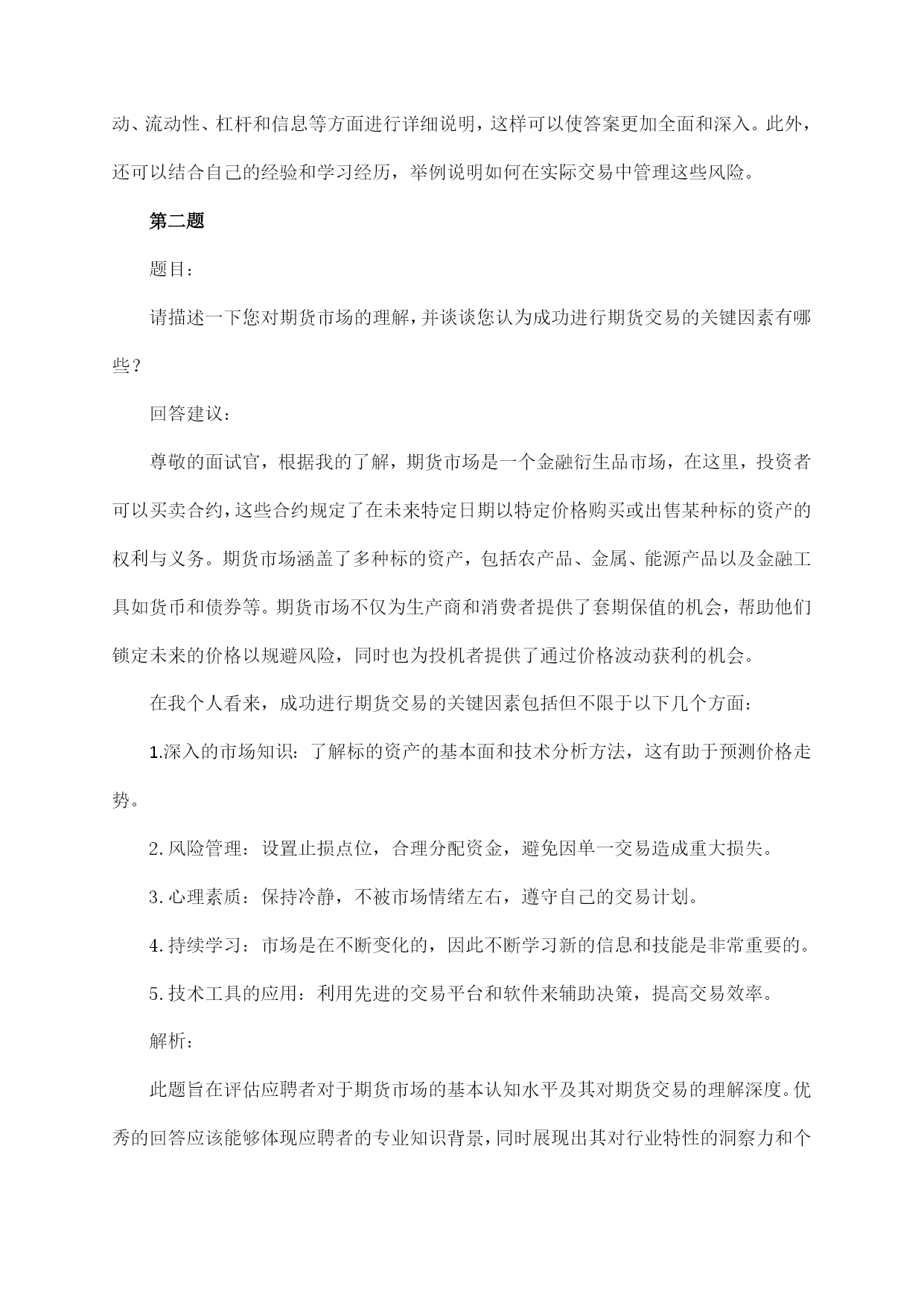 动、流动性、杠杆和信息等方面进行详细说明，这样可以使答案更加全面和深入。此外，还可以结合自己的经验和学习经历，举例说明如何在实际交易中管理这些风险。

第二题

题目：

请描述一下您对期货市场的理解，并谈谈您认为成功进行期货交易的关键因素有哪些？

回答建议：

尊敬的面试官，根据我的了解，期货市场是一个金融衍生品市场，在这里，投资者可以买卖合约，这些合约规定了在未来特定日期以特定价格购买或出售某种标的资产的权利与义务。期货市场涵盖了多种标的资产，包括农产品、金属、能源产品以及金融工具如货币和债券等。期货市场不仅为生产商和消费者提供了套期保值的机会，帮助他们锁定未来的价格以规避风险，同时也为投机者提供了通过价格波动获利的机会。

在我个人看来，成功进行期货交易的关键因素包括但不限于以下几个方面：

1.深入的市场知识：了解标的资产的基本面和技术分析方法，这有助于预测价格走势。

2.风险管理：设置止损点位，合理分配资金，避免因单一交易造成重大损失。

3.心理素质：保持冷静，不被市场情绪左右，遵守自己的交易计划。

4.持续学习：市场是在不断变化的，因此不断学习新的信息和技能是非常重要的。

5.技术工具的应用：利用先进的交易平台和软件来辅助决策，提高交易效率。

解析：

此题旨在评估应聘者对于期货市场的基本认知水平及其对期货交易的理解深度。优秀的回答应该能够体现应聘者的专业知识背景，同时展现出其对行业特性的洞察力和个